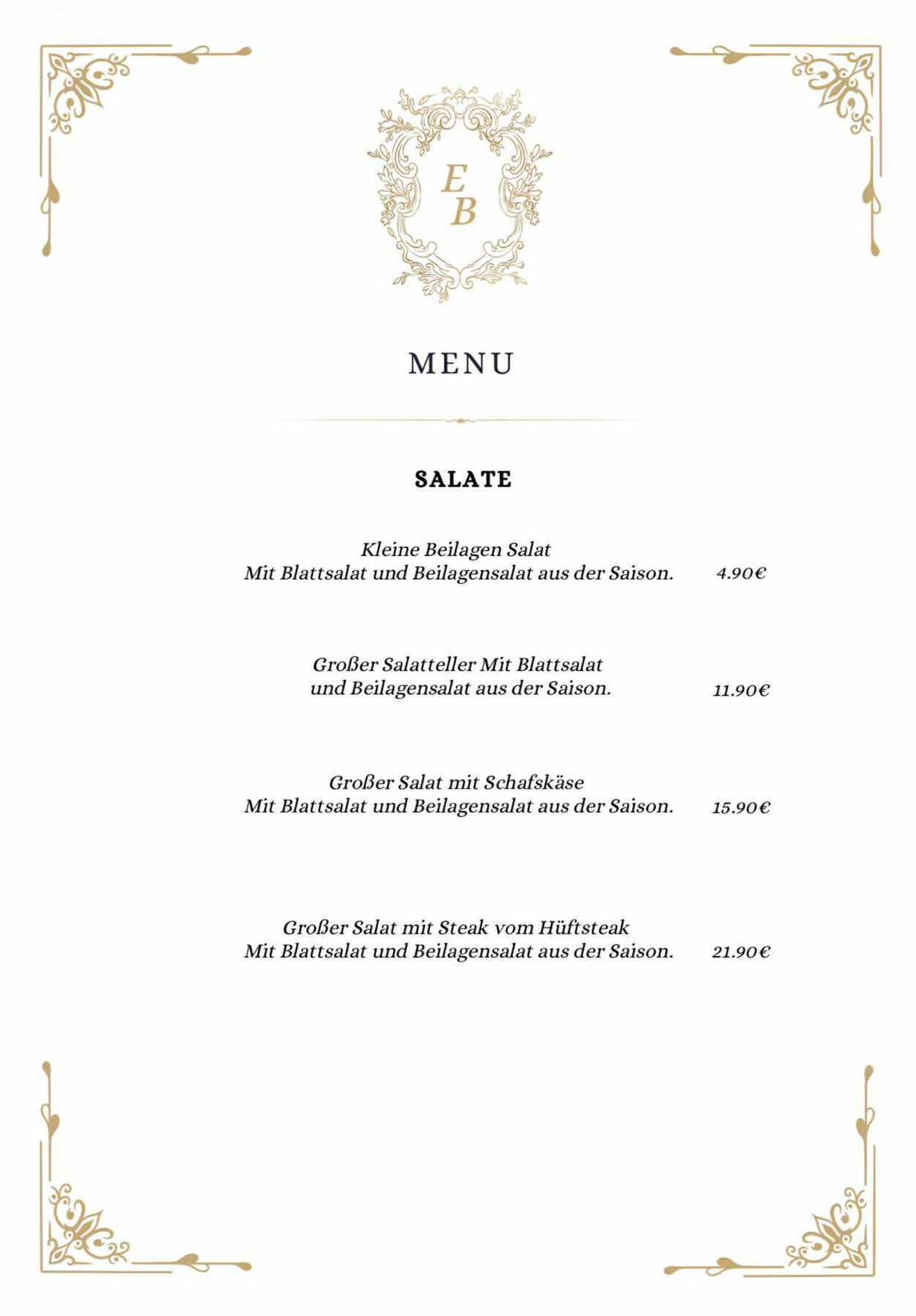 E
B

MENU

SALATE

Kleine Beilagen Salat
Mit Blattsalat und Beilagensalat aus der Saison. 4.90€

Großer Salatteller Mit Blattsalat
und Beilagensalat aus der Saison. 11.90€

Großer Salat mit Schafskäse
Mit Blattsalat und Beilagensalat aus der Saison. 15.90€

Großer Salat mit Steak vom Hüftsteak
Mit Blattsalat und Beilagensalat aus der Saison. 21.90€